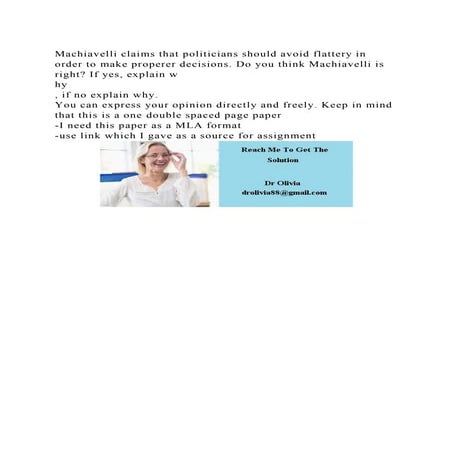 Machiavelli claims that politicians should avoid flattery in order to make properer decisions. Do you think Machiavelli is right? If yes, explain w
hy
, if no explain why.
You can express your opinion directly and freely. Keep in mind that this is a one double spaced page paper
-I need this paper as a MLA format
-use link which I gave as a source for assignment

Reach Me To Get The Solution

Dr Olivia
drolivia88@gmail.com